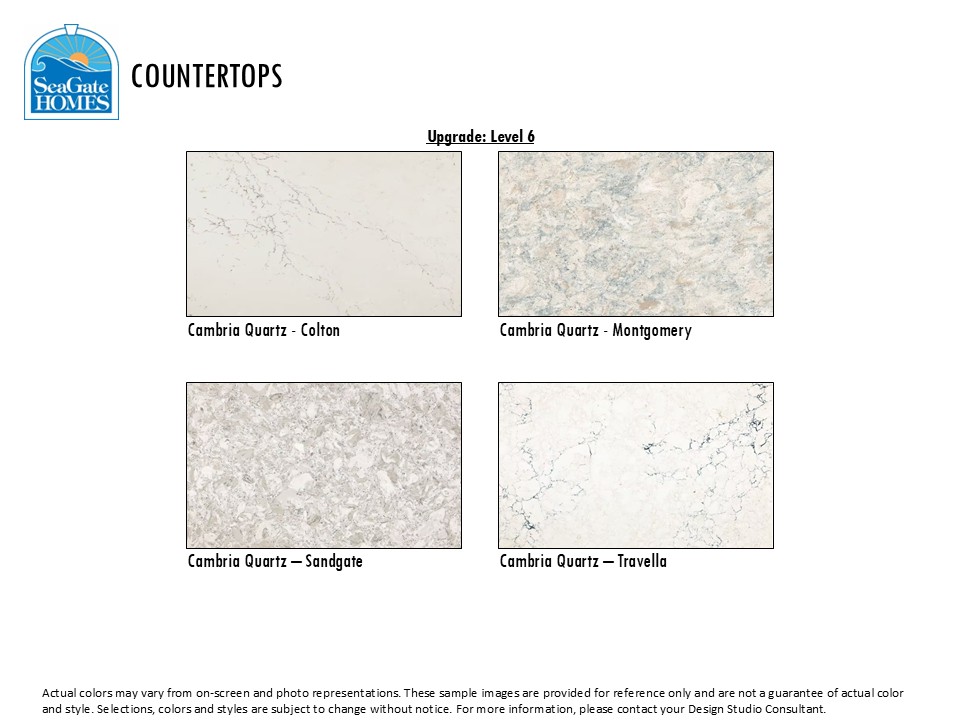 SeaGate HOMES

COUNTERTOPS

Upgrade: Level 6

Cambria Quartz - Colton

Cambria Quartz - Montgomery

Cambria Quartz – Sandgate

Cambria Quartz – Travella

Actual colors may vary from on-screen and photo representations. These sample images are provided for reference only and are not a guarantee of actual color and style. Selections, colors and styles are subject to change without notice. For more information, please contact your Design Studio Consultant.